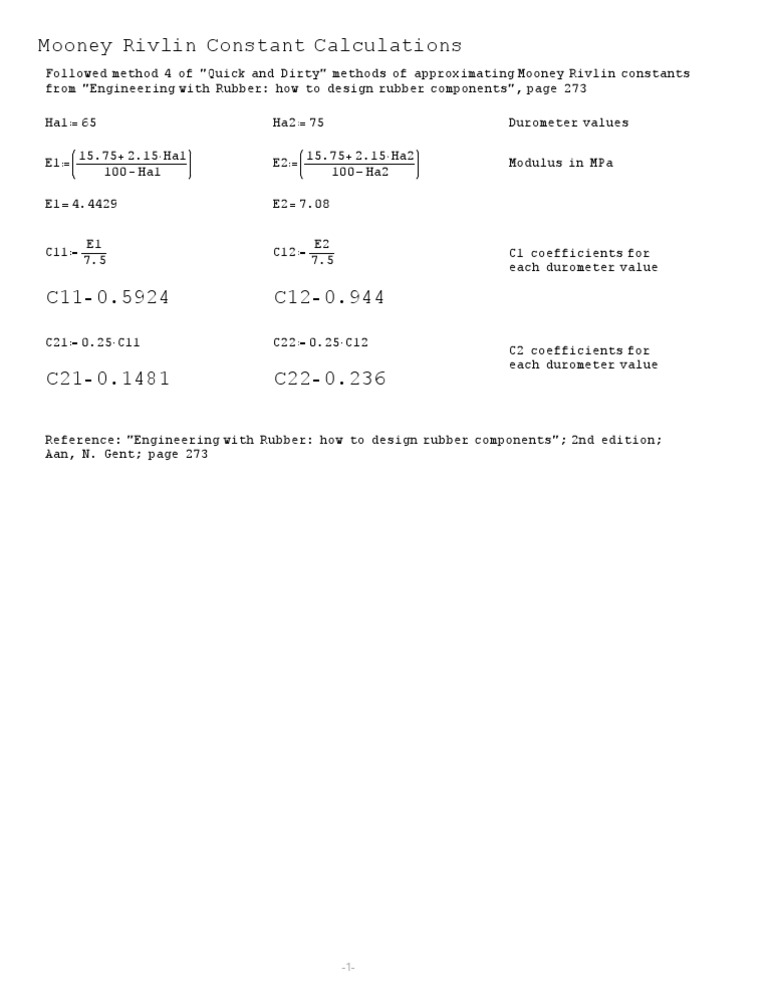 Mooney Rivlin Constant Calculations

Followed method 4 of "Quick and Dirty" methods of approximating Mooney Rivlin constants from "Engineering with Rubber: how to design rubber components", page 273

$Ha1 := 65$

$Ha2 := 75$

Durometer values

$E1 := \left(\frac{15.75 + 2.15 \cdot Ha1}{100 - Ha1}\right)$

$E2 := \left(\frac{15.75 + 2.15 \cdot Ha2}{100 - Ha2}\right)$

Modulus in MPa

$E1 = 4.4429$

$E2 = 7.08$

$C11 := \frac{E1}{7.5}$

$C12 := \frac{E2}{7.5}$

C1 coefficients for each durometer value

$C11 = 0.5924$

$C12 = 0.944$

$C21 := 0.25 \cdot C11$

$C22 := 0.25 \cdot C12$

C2 coefficients for each durometer value

$C21 = 0.1481$

$C22 = 0.236$

Reference: "Engineering with Rubber: how to design rubber components"; 2nd edition; Aan, N. Gent; page 273

-1-